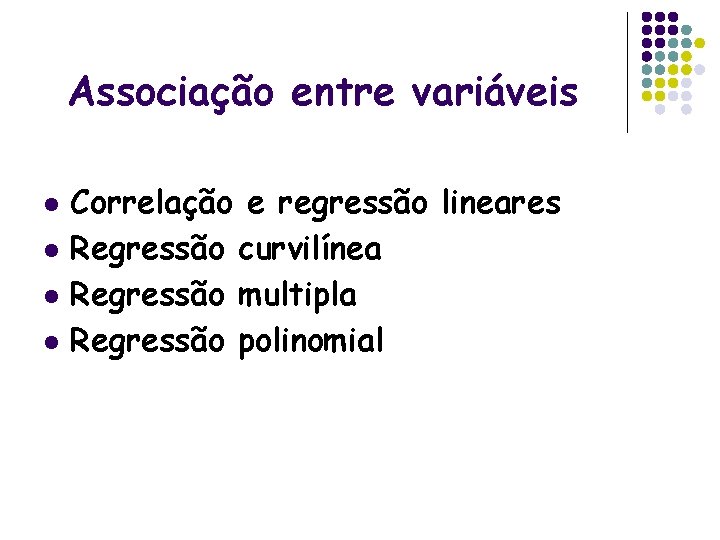 Associação entre variáveis

• Correlação e regressão lineares
• Regressão curvilínea
• Regressão multipla
• Regressão polinomial